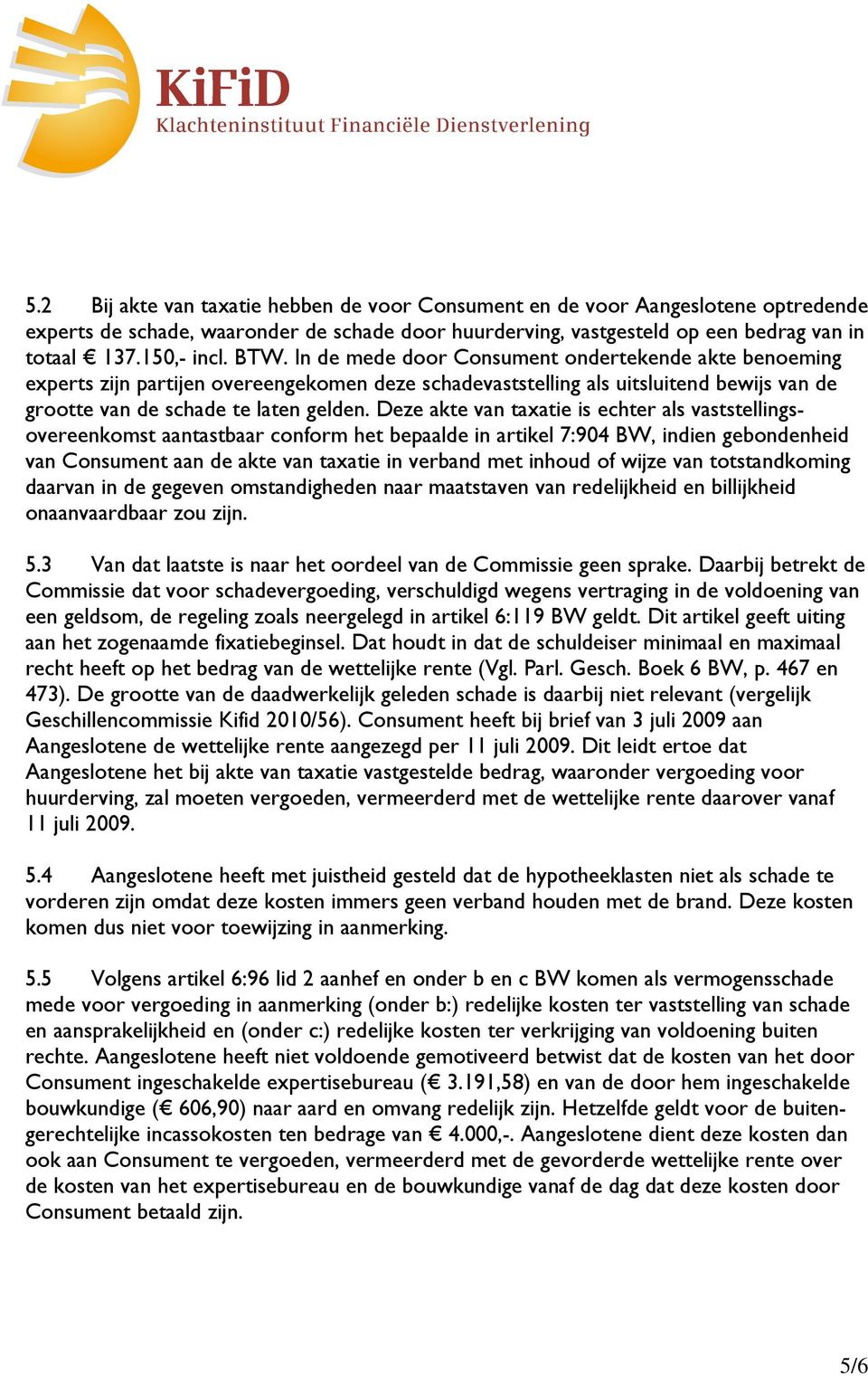 KiFiD
Klachteninstituut Financiële Dienstverlening

5.2 Bij akte van taxatie hebben de voor Consument en de voor Aangeslotene optredende experts de schade, waaronder de schade door huurderving, vastgesteld op een bedrag van in totaal € 137.150,- incl. BTW. In de mede door Consument ondertekende akte benoeming experts zijn partijen overeengekomen deze schadevaststelling als uitsluitend bewijs van de grootte van de schade te laten gelden. Deze akte van taxatie is echter als vaststellingsovereenkomst aantastbaar conform het bepaalde in artikel 7:904 BW, indien gebondenheid van Consument aan de akte van taxatie in verband met inhoud of wijze van totstandkoming daarvan in de gegeven omstandigheden naar maatstaven van redelijkheid en billijkheid onaanvaardbaar zou zijn.

5.3 Van dat laatste is naar het oordeel van de Commissie geen sprake. Daarbij betrekt de Commissie dat voor schadevergoeding, verschuldigd wegens vertraging in de voldoening van een geldsom, de regeling zoals neergelegd in artikel 6:119 BW geldt. Dit artikel geeft uiting aan het zogenaamde fixatiebeginsel. Dat houdt in dat de schuldeiser minimaal en maximaal recht heeft op het bedrag van de wettelijke rente (Vgl. Parl. Gesch. Boek 6 BW, p. 467 en 473). De grootte van de daadwerkelijk geleden schade is daarbij niet relevant (vergelijk Geschillencommissie Kifid 2010/56). Consument heeft bij brief van 3 juli 2009 aan Aangeslotene de wettelijke rente aangezegd per 11 juli 2009. Dit leidt ertoe dat Aangeslotene het bij akte van taxatie vastgestelde bedrag, waaronder vergoeding voor huurderving, zal moeten vergoeden, vermeerderd met de wettelijke rente daarover vanaf 11 juli 2009.

5.4 Aangeslotene heeft met juistheid gesteld dat de hypotheeklasten niet als schade te vorderen zijn omdat deze kosten immers geen verband houden met de brand. Deze kosten komen dus niet voor toewijzing in aanmerking.

5.5 Volgens artikel 6:96 lid 2 aanhef en onder b en c BW komen als vermogensschade mede voor vergoeding in aanmerking (onder b:) redelijke kosten ter vaststelling van schade en aansprakelijkheid en (onder c:) redelijke kosten ter verkrijging van voldoening buiten rechte. Aangeslotene heeft niet voldoende gemotiveerd betwist dat de kosten van het door Consument ingeschakelde expertisebureau (€ 3.191,58) en van de door hem ingeschakelde bouwkundige (€ 606,90) naar aard en omvang redelijk zijn. Hetzelfde geldt voor de buitengerechtelijke incassokosten ten bedrage van € 4.000,-. Aangeslotene dient deze kosten dan ook aan Consument te vergoeden, vermeerderd met de gevorderde wettelijke rente over de kosten van het expertisebureau en de bouwkundige vanaf de dag dat deze kosten door Consument betaald zijn.

5/6